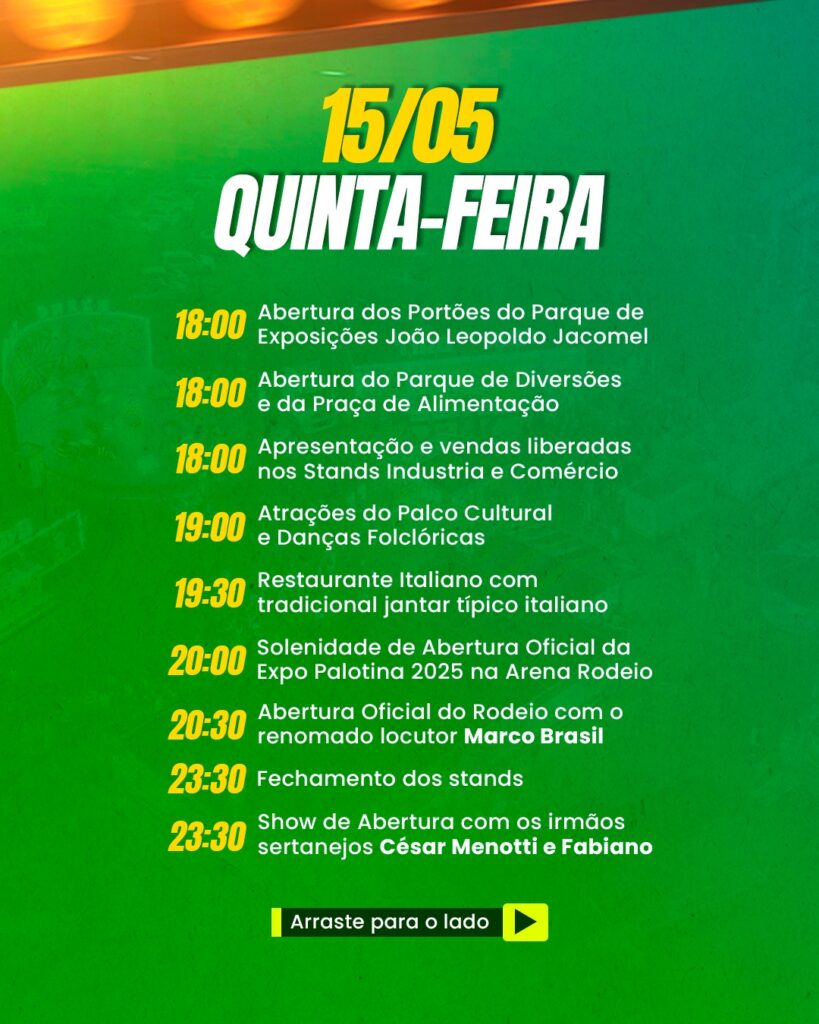 15/05
QUINTA-FEIRA

18:00 Abertura dos Portões do Parque de Exposições João Leopoldo Jacomel

18:00 Abertura do Parque de Diversões e da Praça de Alimentação

18:00 Apresentação e vendas liberadas nos Stands Industria e Comércio

19:00 Atrações do Palco Cultural e Danças Folclóricas

19:30 Restaurante Italiano com tradicional jantar típico italiano

20:00 Solenidade de Abertura Oficial da Expo Palotina 2025 na Arena Rodeio

20:30 Abertura Oficial do Rodeio com o renomado locutor Marco Brasil

23:30 Fechamento dos stands

23:30 Show de Abertura com os irmãos sertanejos César Menotti e Fabiano

Arraste para o lado